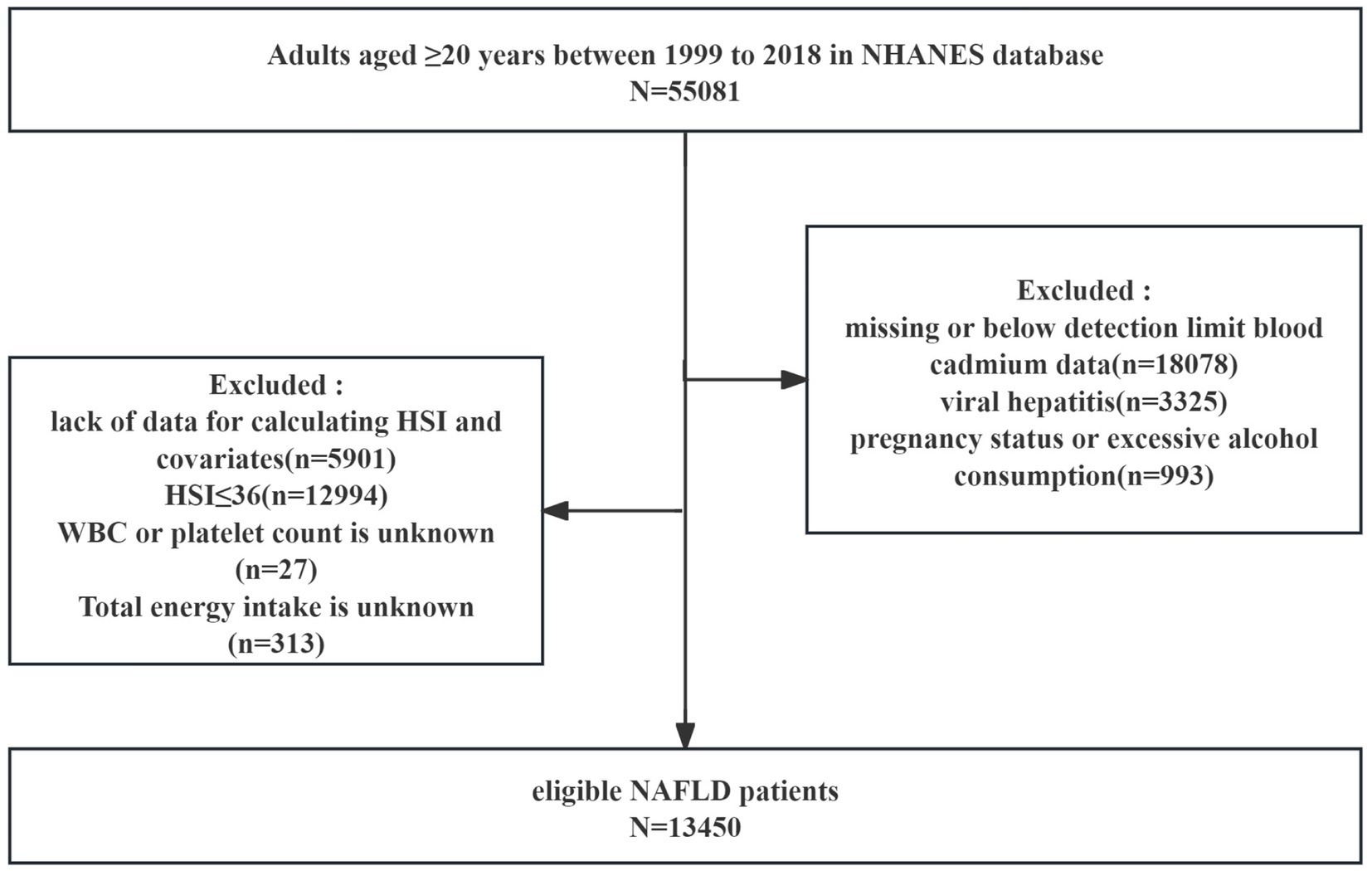 Adults aged ≥20 years between 1999 to 2018 in NHANES database
N=55081

Excluded :
missing or below detection limit blood cadmium data(n=18078)
viral hepatitis(n=3325)
pregnancy status or excessive alcohol consumption(n=993)

Excluded :
lack of data for calculating HSI and covariates(n=5901)
HSI≤36(n=12994)
WBC or platelet count is unknown (n=27)
Total energy intake is unknown (n=313)

eligible NAFLD patients
N=13450